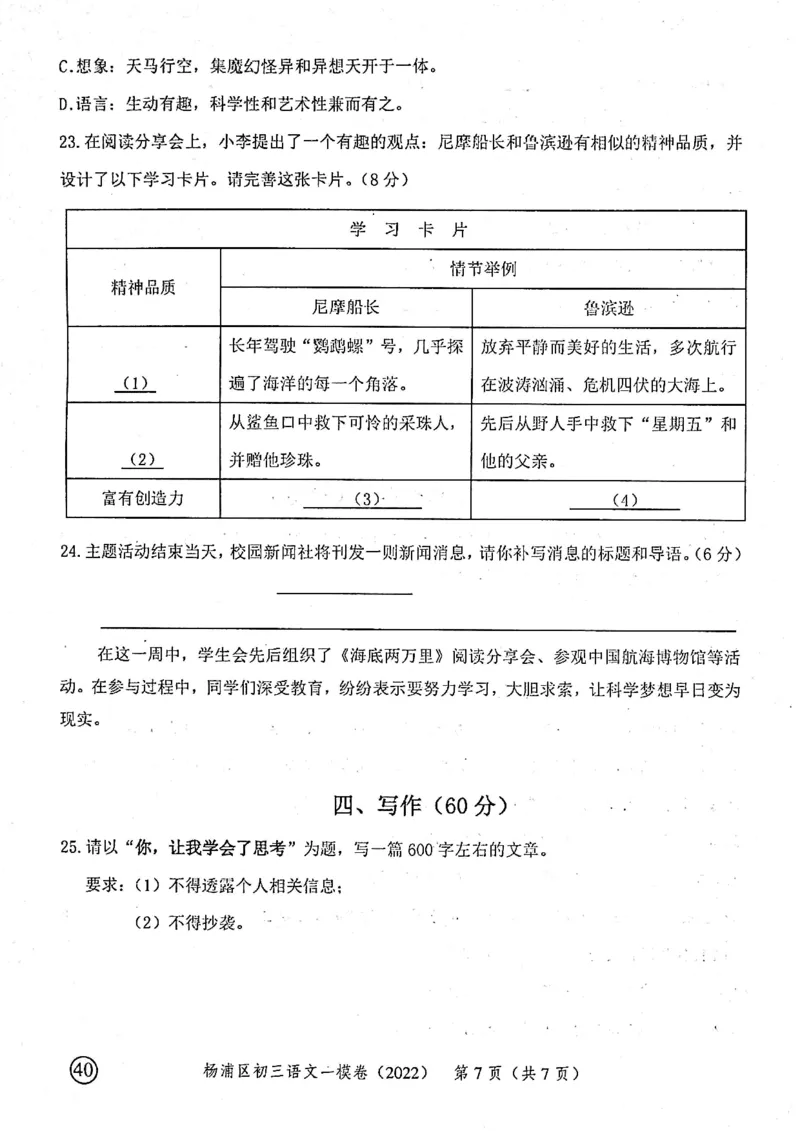 C.想象：天马行空，集魔幻怪异和异想天开于一体。

D.语言：生动有趣，科学性和艺术性兼而有之。

23.在阅读分享会上，小李提出了一个有趣的观点：尼摩船长和鲁滨逊有相似的精神品质，并设计了以下学习卡片。请完善这张卡片。（8分）

| 学　习　卡　片 | | |
|---|---|---|
| 精神品质 | 情节举例 | |
| | 尼摩船长 | 鲁滨逊 |
| （1） | 长年驾驶“鹦鹉螺”号，几乎探遍了海洋的每一个角落。 | 放弃平静而美好的生活，多次航行在波涛汹涌、危机四伏的大海上。 |
| （2） | 从鲨鱼口中救下可怜的采珠人，并赠他珍珠。 | 先后从野人手中救下“星期五”和他的父亲。 |
| 富有创造力 | （3） | （4） |

24.主题活动结束当天，校园新闻社将刊发一则新闻消息，请你补写消息的标题和导语。（6分）

在这一周中，学生会先后组织了《海底两万里》阅读分享会、参观中国航海博物馆等活动。在参与过程中，同学们深受教育，纷纷表示要努力学习，大胆求索，让科学梦想早日变为现实。

四、写作（60分）

25.请以“你，让我学会了思考”为题，写一篇600字左右的文章。

要求：（1）不得透露个人相关信息；

（2）不得抄袭。

40

杨浦区初三语文一模卷（2022）　第7页（共7页）